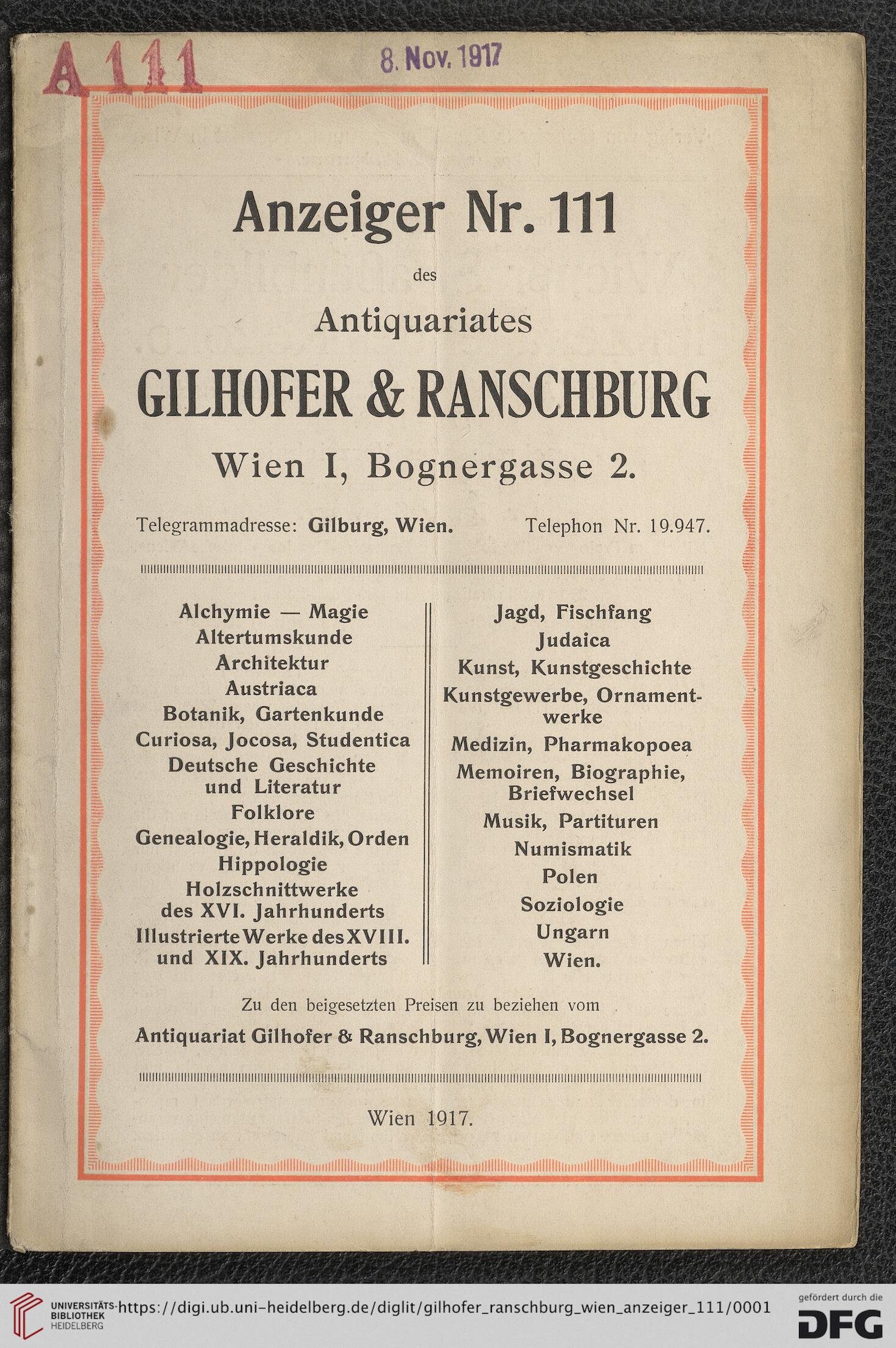 A 111

8. Nov. 1917

Anzeiger Nr. 111

des

Antiquariates

GILHOFER & RANSCHBURG

Wien I, Bognergasse 2.

Telegrammadresse: Gilburg, Wien. Telephon Nr. 19.947.

Alchymie — Magie
Altertumskunde
Architektur
Austriaca
Botanik, Gartenkunde
Curiosa, Jocosa, Studentica
Deutsche Geschichte und Literatur
Folklore
Genealogie, Heraldik, Orden
Hippologie
Holzschnittwerke des XVI. Jahrhunderts
Illustrierte Werke des XVIII. und XIX. Jahrhunderts

Jagd, Fischfang
Judaica
Kunst, Kunstgeschichte
Kunstgewerbe, Ornamentwerke
Medizin, Pharmakopoea
Memoiren, Biographie, Briefwechsel
Musik, Partituren
Numismatik
Polen
Soziologie
Ungarn
Wien.

Zu den beigesetzten Preisen zu beziehen vom

Antiquariat Gilhofer & Ranschburg, Wien I, Bognergasse 2.

Wien 1917.

UNIVERSITÄTS-BIBLIOTHEK HEIDELBERG https://digi.ub.uni-heidelberg.de/diglit/gilhofer_ranschburg_wien_anzeiger_111/0001

gefördert durch die DFG